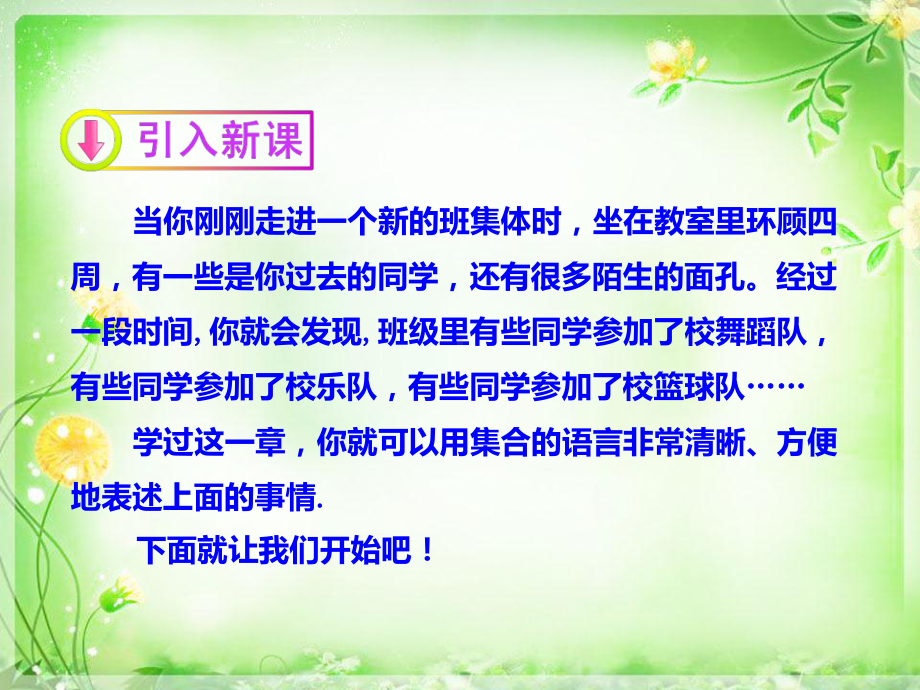 引入新课

当你刚刚走进一个新的班集体时，坐在教室里环顾四周，有一些是你过去的同学，还有很多陌生的面孔。经过一段时间, 你就会发现, 班级里有些同学参加了校舞蹈队，有些同学参加了校乐队，有些同学参加了校篮球队……

学过这一章，你就可以用集合的语言非常清晰、方便地表述上面的事情.

下面就让我们开始吧！